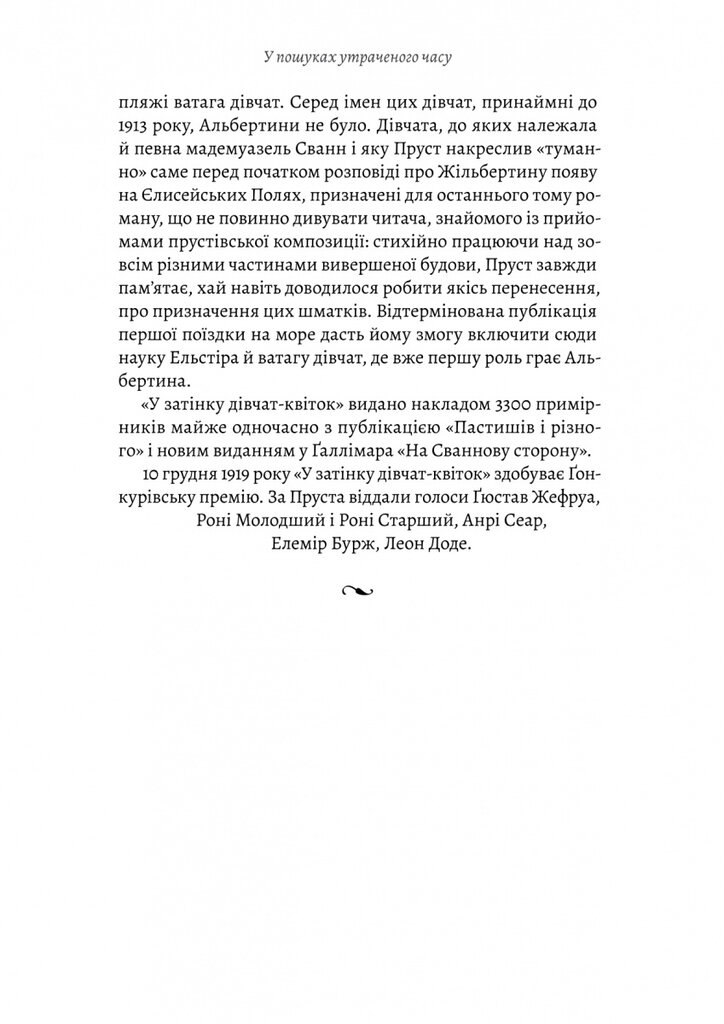 У пошуках утраченого часу

пляжі ватага дівчат. Серед імен цих дівчат, принаймні до 1913 року, Альбертини не було. Дівчата, до яких належала й певна мадемуазель Сванн і яку Пруст накреслив «туманно» саме перед початком розповіді про Жільбертину появу на Єлисейських Полях, призначені для останнього тому роману, що не повинно дивувати читача, знайомого із прийомами прустівської композиції: стихійно працюючи над зовсім різними частинами вивершеної будови, Пруст завжди пам'ятає, хай навіть доводилося робити якісь перенесення, про призначення цих шматків. Відтермінована публікація першої поїздки на море дасть йому змогу включити сюди науку Ельстіра й ватагу дівчат, де вже першу роль грає Альбертина.

«У затінку дівчат-квіток» видано накладом 3300 примірників майже одночасно з публікацією «Пастишів і різного» і новим виданням у Ґаллімара «На Сваннову сторону».

10 грудня 1919 року «У затінку дівчат-квіток» здобуває Ґонкурівську премію. За Пруста віддали голоси Ґюстав Жефруа, Роні Молодший і Роні Старший, Анрі Сеар, Елемір Бурж, Леон Доде.